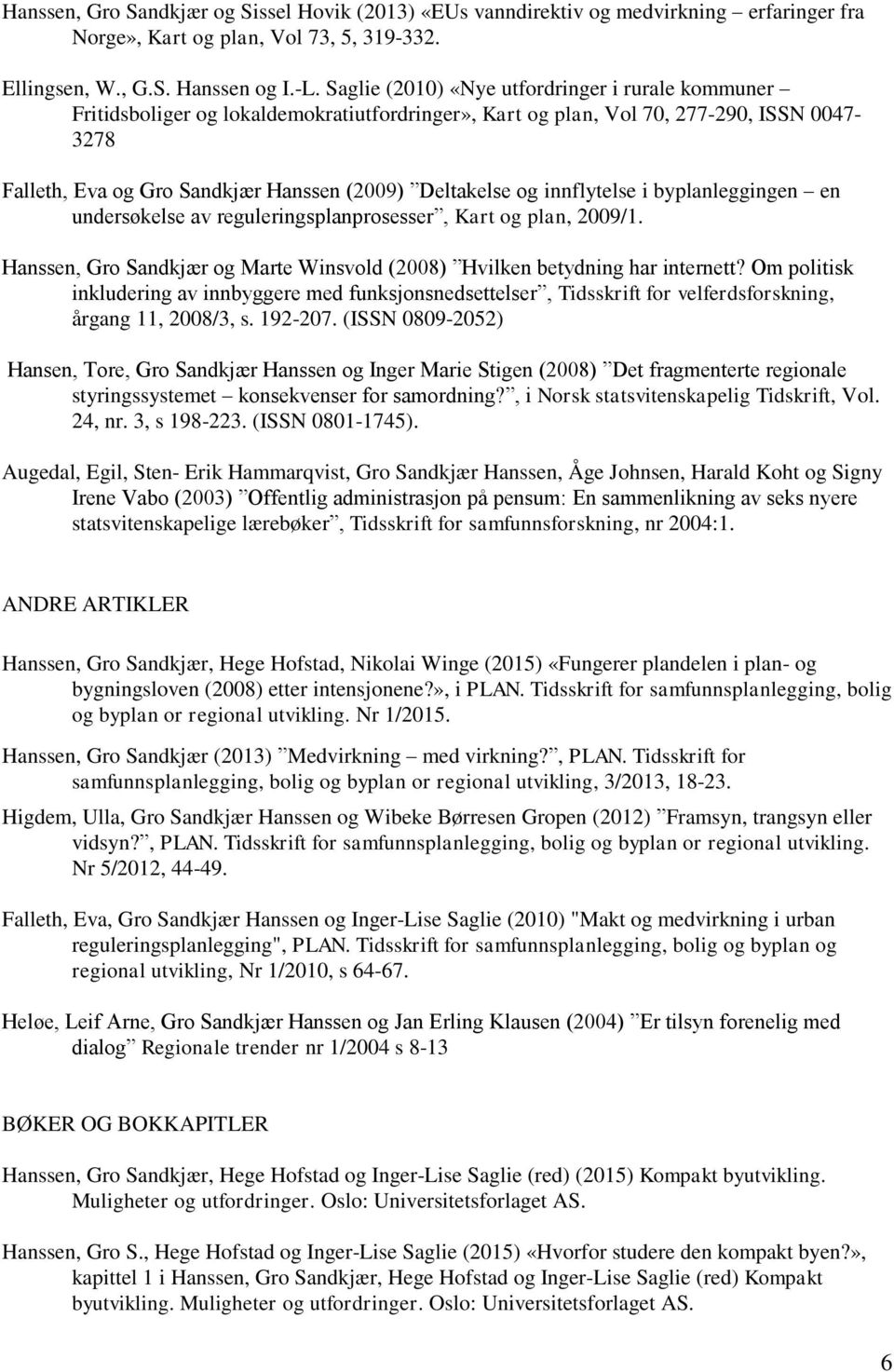 Hanssen, Gro Sandkjær og Sissel Hovik (2013) «EUs vanndirektiv og medvirkning – erfaringer fra Norge», Kart og plan, Vol 73, 5, 319-332.

Ellingsen, W., G.S. Hanssen og I.-L. Saglie (2010) «Nye utfordringer i rurale kommuner – Fritidsboliger og lokaldemokratiutfordringer», Kart og plan, Vol 70, 277-290, ISSN 0047-3278

Falleth, Eva og Gro Sandkjær Hanssen (2009) ”Deltakelse og innflytelse i byplanleggingen – en undersøkelse av reguleringsplanprosesser”, Kart og plan, 2009/1.

Hanssen, Gro Sandkjær og Marte Winsvold (2008) ”Hvilken betydning har internett? Om politisk inkludering av innbyggere med funksjonsnedsettelser”, Tidsskrift for velferdsforskning, årgang 11, 2008/3, s. 192-207. (ISSN 0809-2052)

Hansen, Tore, Gro Sandkjær Hanssen og Inger Marie Stigen (2008) ”Det fragmenterte regionale styringssystemet – konsekvenser for samordning?”, i Norsk statsvitenskapelig Tidskrift, Vol. 24, nr. 3, s 198-223. (ISSN 0801-1745).

Augedal, Egil, Sten- Erik Hammarqvist, Gro Sandkjær Hanssen, Åge Johnsen, Harald Koht og Signy Irene Vabo (2003) ”Offentlig administrasjon på pensum: En sammenlikning av seks nyere statsvitenskapelige lærebøker”, Tidsskrift for samfunnsforskning, nr 2004:1.

ANDRE ARTIKLER

Hanssen, Gro Sandkjær, Hege Hofstad, Nikolai Winge (2015) «Fungerer plandelen i plan- og bygningsloven (2008) etter intensjonene?», i PLAN. Tidsskrift for samfunnsplanlegging, bolig og byplan or regional utvikling. Nr 1/2015.

Hanssen, Gro Sandkjær (2013) ”Medvirkning – med virkning?”, PLAN. Tidsskrift for samfunnsplanlegging, bolig og byplan or regional utvikling, 3/2013, 18-23.

Higdem, Ulla, Gro Sandkjær Hanssen og Wibeke Børresen Gropen (2012) ”Framsyn, trangsyn eller vidsyn?”, PLAN. Tidsskrift for samfunnsplanlegging, bolig og byplan or regional utvikling. Nr 5/2012, 44-49.

Falleth, Eva, Gro Sandkjær Hanssen og Inger-Lise Saglie (2010) "Makt og medvirkning i urban reguleringsplanlegging", PLAN. Tidsskrift for samfunnsplanlegging, bolig og byplan og regional utvikling, Nr 1/2010, s 64-67.

Heløe, Leif Arne, Gro Sandkjær Hanssen og Jan Erling Klausen (2004) ”Er tilsyn forenelig med dialog” Regionale trender nr 1/2004 s 8-13

BØKER OG BOKKAPITLER

Hanssen, Gro Sandkjær, Hege Hofstad og Inger-Lise Saglie (red) (2015) Kompakt byutvikling. Muligheter og utfordringer. Oslo: Universitetsforlaget AS.

Hanssen, Gro S., Hege Hofstad og Inger-Lise Saglie (2015) «Hvorfor studere den kompakt byen?», kapittel 1 i Hanssen, Gro Sandkjær, Hege Hofstad og Inger-Lise Saglie (red) Kompakt byutvikling. Muligheter og utfordringer. Oslo: Universitetsforlaget AS.

6